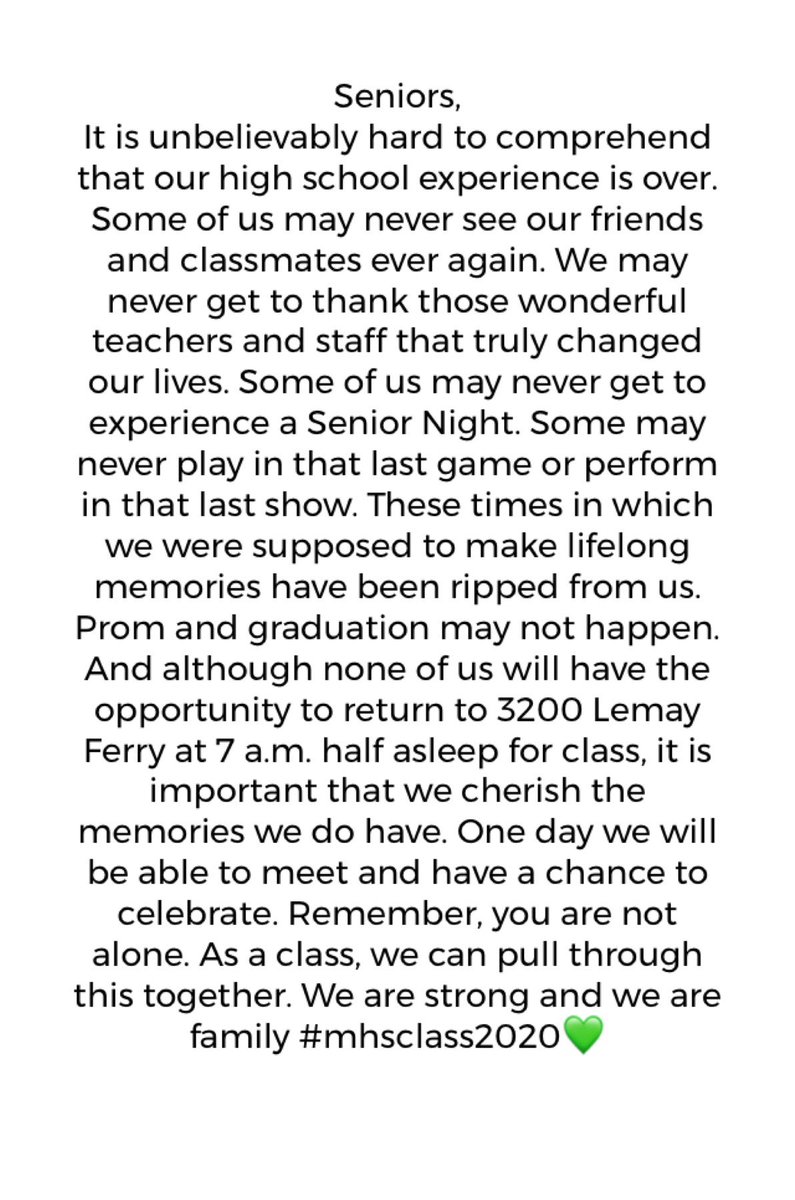 Seniors,
It is unbelievably hard to comprehend that our high school experience is over. Some of us may never see our friends and classmates ever again. We may never get to thank those wonderful teachers and staff that truly changed our lives. Some of us may never get to experience a Senior Night. Some may never play in that last game or perform in that last show. These times in which we were supposed to make lifelong memories have been ripped from us. Prom and graduation may not happen. And although none of us will have the opportunity to return to 3200 Lemay Ferry at 7 a.m. half asleep for class, it is important that we cherish the memories we do have. One day we will be able to meet and have a chance to celebrate. Remember, you are not alone. As a class, we can pull through this together. We are strong and we are family #mhsclass2020💚